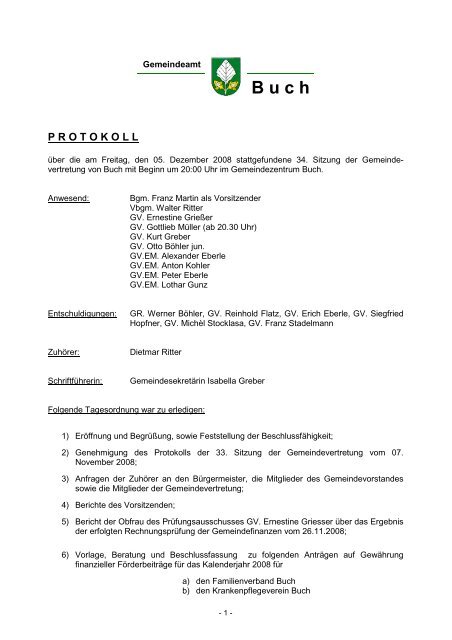 Gemeindeamt

Buch

PROTOKOLL

über die am Freitag, den 05. Dezember 2008 stattgefundene 34. Sitzung der Gemeindevertretung von Buch mit Beginn um 20:00 Uhr im Gemeindezentrum Buch.

Anwesend: Bgm. Franz Martin als Vorsitzender
Vbgm. Walter Ritter
GV. Ernestine Grießer
GV. Gottlieb Müller (ab 20.30 Uhr)
GV. Kurt Greber
GV. Otto Böhler jun.
GV.EM. Alexander Eberle
GV.EM. Anton Kohler
GV.EM. Peter Eberle
GV.EM. Lothar Gunz

Entschuldigungen: GR. Werner Böhler, GV. Reinhold Flatz, GV. Erich Eberle, GV. Siegfried Hopfner, GV. Michèl Stocklasa, GV. Franz Stadelmann

Zuhörer: Dietmar Ritter

Schriftführerin: Gemeindesekretärin Isabella Greber

Folgende Tagesordnung war zu erledigen:

1) Eröffnung und Begrüßung, sowie Feststellung der Beschlussfähigkeit;

2) Genehmigung des Protokolls der 33. Sitzung der Gemeindevertretung vom 07. November 2008;

3) Anfragen der Zuhörer an den Bürgermeister, die Mitglieder des Gemeindevorstandes sowie die Mitglieder der Gemeindevertretung;

4) Berichte des Vorsitzenden;

5) Bericht der Obfrau des Prüfungsausschusses GV. Ernestine Griesser über das Ergebnis der erfolgten Rechnungsprüfung der Gemeindefinanzen vom 26.11.2008;

6) Vorlage, Beratung und Beschlussfassung zu folgenden Anträgen auf Gewährung finanzieller Förderbeiträge für das Kalenderjahr 2008 für

a) den Familienverband Buch
b) den Krankenpflegeverein Buch

- 1 -